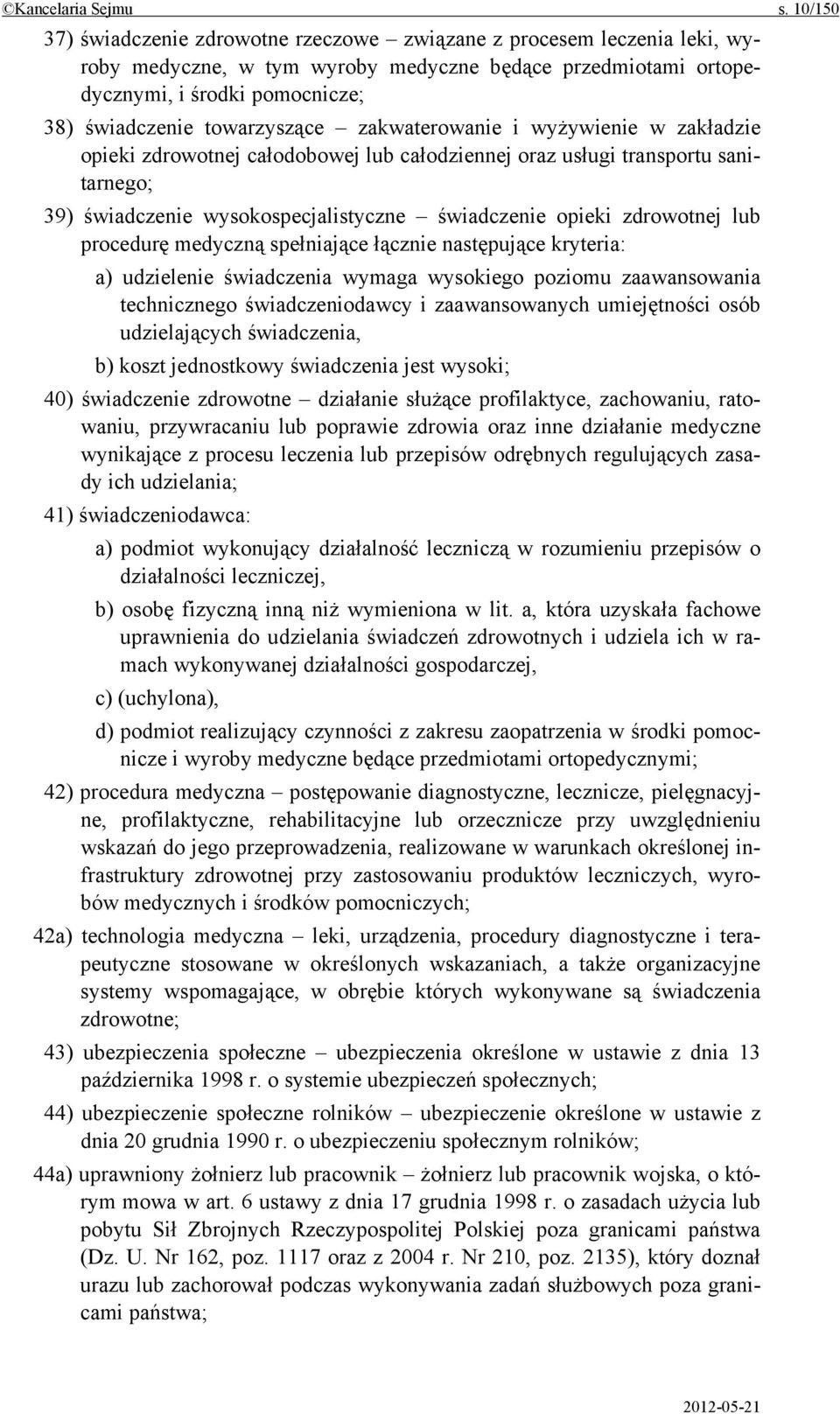 ©Kancelaria Sejmu s. 10/150

37) świadczenie zdrowotne rzeczowe – związane z procesem leczenia leki, wyroby medyczne, w tym wyroby medyczne będące przedmiotami ortopedycznymi, i środki pomocnicze;

38) świadczenie towarzyszące – zakwaterowanie i wyżywienie w zakładzie opieki zdrowotnej całodobowej lub całodziennej oraz usługi transportu sanitarnego;

39) świadczenie wysokospecjalistyczne – świadczenie opieki zdrowotnej lub procedurę medyczną spełniające łącznie następujące kryteria:

a) udzielenie świadczenia wymaga wysokiego poziomu zaawansowania technicznego świadczeniodawcy i zaawansowanych umiejętności osób udzielających świadczenia,

b) koszt jednostkowy świadczenia jest wysoki;

40) świadczenie zdrowotne – działanie służące profilaktyce, zachowaniu, ratowaniu, przywracaniu lub poprawie zdrowia oraz inne działanie medyczne wynikające z procesu leczenia lub przepisów odrębnych regulujących zasady ich udzielania;

41) świadczeniodawca:

a) podmiot wykonujący działalność leczniczą w rozumieniu przepisów o działalności leczniczej,

b) osobę fizyczną inną niż wymieniona w lit. a, która uzyskała fachowe uprawnienia do udzielania świadczeń zdrowotnych i udziela ich w ramach wykonywanej działalności gospodarczej,

c) (uchylona),

d) podmiot realizujący czynności z zakresu zaopatrzenia w środki pomocnicze i wyroby medyczne będące przedmiotami ortopedycznymi;

42) procedura medyczna – postępowanie diagnostyczne, lecznicze, pielęgnacyjne, profilaktyczne, rehabilitacyjne lub orzecznicze przy uwzględnieniu wskazań do jego przeprowadzenia, realizowane w warunkach określonej infrastruktury zdrowotnej przy zastosowaniu produktów leczniczych, wyrobów medycznych i środków pomocniczych;

42a) technologia medyczna – leki, urządzenia, procedury diagnostyczne i terapeutyczne stosowane w określonych wskazaniach, a także organizacyjne systemy wspomagające, w obrębie których wykonywane są świadczenia zdrowotne;

43) ubezpieczenia społeczne – ubezpieczenia określone w ustawie z dnia 13 października 1998 r. o systemie ubezpieczeń społecznych;

44) ubezpieczenie społeczne rolników – ubezpieczenie określone w ustawie z dnia 20 grudnia 1990 r. o ubezpieczeniu społecznym rolników;

44a) uprawniony żołnierz lub pracownik – żołnierz lub pracownik wojska, o którym mowa w art. 6 ustawy z dnia 17 grudnia 1998 r. o zasadach użycia lub pobytu Sił Zbrojnych Rzeczypospolitej Polskiej poza granicami państwa (Dz. U. Nr 162, poz. 1117 oraz z 2004 r. Nr 210, poz. 2135), który doznał urazu lub zachorował podczas wykonywania zadań służbowych poza granicami państwa;

2012-05-21